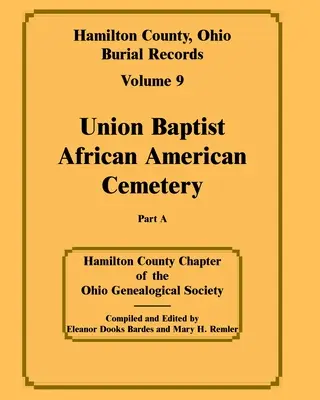 Hamilton County, Ohio
Burial Records

Volume 9

Union Baptist
African American
Cemetery

Part A

Hamilton County Chapter
of the
Ohio Genealogical Society

Compiled and Edited by
Eleanor Dooks Bardes and Mary H. Remler